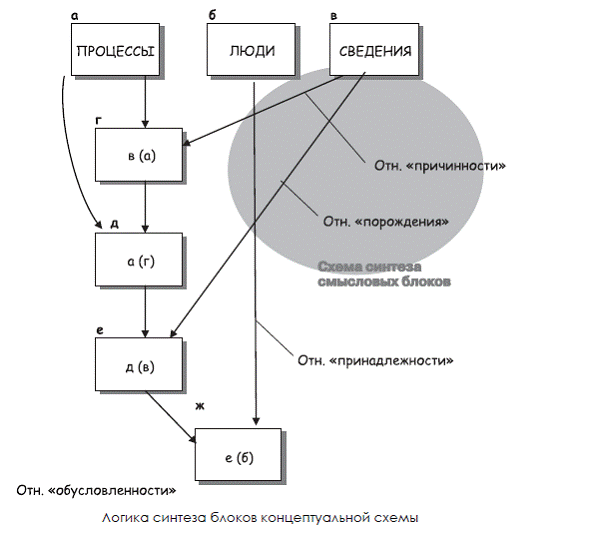 а
ПРОЦЕССЫ

б
ЛЮДИ

в
СВЕДЕНИЯ

г
в (а)

Отн. «причинности»

Отн. «порождения»

д
а (г)

Схема синтеза смысловых блоков

е
д (в)

Отн. «принадлежности»

ж
е (б)

Отн. «обусловленности»

Логика синтеза блоков концептуальной схемы